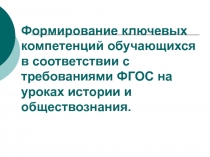 Формирование ключевых компетенций обучающихся в соответствии с требованиями ФГОС на уроках истории и обществознания.